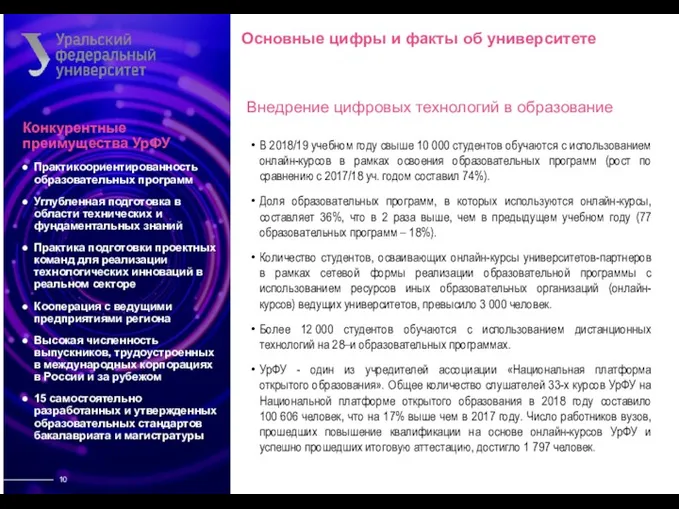 Уральский федеральный университет

Конкурентные преимущества УрФУ

● Практикоориентированность образовательных программ

● Углубленная подготовка в области технических и фундаментальных знаний

● Практика подготовки проектных команд для реализации технологических инноваций в реальном секторе

● Кооперация с ведущими предприятиями региона

● Высокая численность выпускников, трудоустроенных в международных корпорациях в России и за рубежом

● 15 самостоятельно разработанных и утвержденных образовательных стандартов бакалавриата и магистратуры

10

Основные цифры и факты об университете

Внедрение цифровых технологий в образование

• В 2018/19 учебном году свыше 10 000 студентов обучаются с использованием онлайн-курсов в рамках освоения образовательных программ (рост по сравнению с 2017/18 уч. годом составил 74%).

• Доля образовательных программ, в которых используются онлайн-курсы, составляет 36%, что в 2 раза выше, чем в предыдущем учебном году (77 образовательных программ – 18%).

• Количество студентов, осваивающих онлайн-курсы университетов-партнеров в рамках сетевой формы реализации образовательной программы с использованием ресурсов иных образовательных организаций (онлайн-курсов) ведущих университетов, превысило 3 000 человек.

• Более 12 000 студентов обучаются с использованием дистанционных технологий на 28–и образовательных программах.

• УрФУ - один из учредителей ассоциации «Национальная платформа открытого образования». Общее количество слушателей 33-х курсов УрФУ на Национальной платформе открытого образования в 2018 году составило 100 606 человек, что на 17% выше чем в 2017 году. Число работников вузов, прошедших повышение квалификации на основе онлайн-курсов УрФУ и успешно прошедших итоговую аттестацию, достигло 1 797 человек.